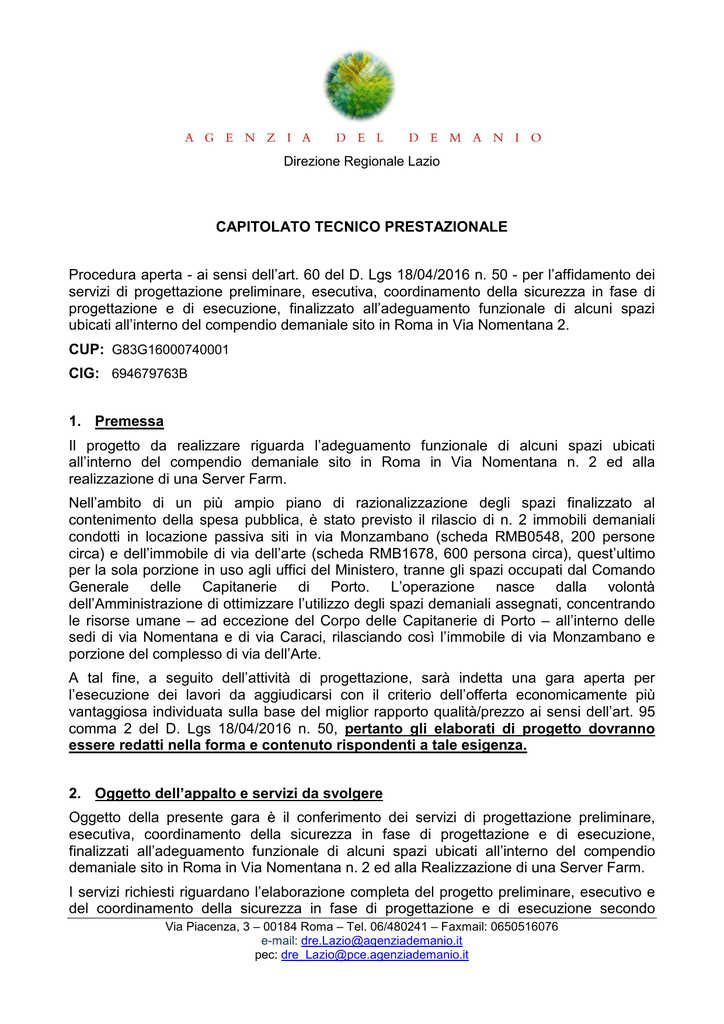 AGENZIA DEL DEMANIO

Direzione Regionale Lazio

CAPITOLATO TECNICO PRESTAZIONALE

Procedura aperta - ai sensi dell'art. 60 del D. Lgs 18/04/2016 n. 50 - per l'affidamento dei servizi di progettazione preliminare, esecutiva, coordinamento della sicurezza in fase di progettazione e di esecuzione, finalizzato all'adeguamento funzionale di alcuni spazi ubicati all'interno del compendio demaniale sito in Roma in Via Nomentana 2.

CUP: G83G16000740001

CIG: 694679763B

1. Premessa

Il progetto da realizzare riguarda l'adeguamento funzionale di alcuni spazi ubicati all'interno del compendio demaniale sito in Roma in Via Nomentana n. 2 ed alla realizzazione di una Server Farm.

Nell'ambito di un più ampio piano di razionalizzazione degli spazi finalizzato al contenimento della spesa pubblica, è stato previsto il rilascio di n. 2 immobili demaniali condotti in locazione passiva siti in via Monzambano (scheda RMB0548, 200 persone circa) e dell'immobile di via dell'arte (scheda RMB1678, 600 persona circa), quest'ultimo per la sola porzione in uso agli uffici del Ministero, tranne gli spazi occupati dal Comando Generale delle Capitanerie di Porto. L'operazione nasce dalla volontà dell'Amministrazione di ottimizzare l'utilizzo degli spazi demaniali assegnati, concentrando le risorse umane – ad eccezione del Corpo delle Capitanerie di Porto – all'interno delle sedi di via Nomentana e di via Caraci, rilasciando così l'immobile di via Monzambano e porzione del complesso di via dell'Arte.

A tal fine, a seguito dell'attività di progettazione, sarà indetta una gara aperta per l'esecuzione dei lavori da aggiudicarsi con il criterio dell'offerta economicamente più vantaggiosa individuata sulla base del miglior rapporto qualità/prezzo ai sensi dell'art. 95 comma 2 del D. Lgs 18/04/2016 n. 50, pertanto gli elaborati di progetto dovranno essere redatti nella forma e contenuto rispondenti a tale esigenza.

2. Oggetto dell'appalto e servizi da svolgere

Oggetto della presente gara è il conferimento dei servizi di progettazione preliminare, esecutiva, coordinamento della sicurezza in fase di progettazione e di esecuzione, finalizzati all'adeguamento funzionale di alcuni spazi ubicati all'interno del compendio demaniale sito in Roma in Via Nomentana n. 2 ed alla Realizzazione di una Server Farm.

I servizi richiesti riguardano l'elaborazione completa del progetto preliminare, esecutivo e del coordinamento della sicurezza in fase di progettazione e di esecuzione secondo

Via Piacenza, 3 – 00184 Roma – Tel. 06/480241 – Faxmail: 0650516076
e-mail: dre.Lazio@agenziademanio.it
pec: dre_Lazio@pce.agenziademanio.it